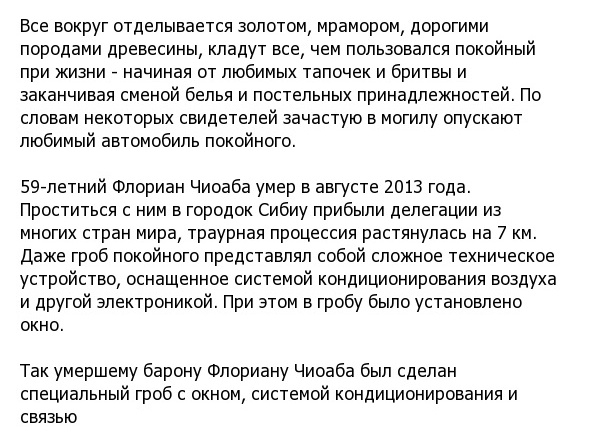 Все вокруг отделывается золотом, мрамором, дорогими породами древесины, кладут все, чем пользовался покойный при жизни - начиная от любимых тапочек и бритвы и заканчивая сменой белья и постельных принадлежностей. По словам некоторых свидетелей зачастую в могилу опускают любимый автомобиль покойного.

59-летний Флориан Чиоаба умер в августе 2013 года. Проститься с ним в городок Сибиу прибыли делегации из многих стран мира, траурная процессия растянулась на 7 км. Даже гроб покойного представлял собой сложное техническое устройство, оснащенное системой кондиционирования воздуха и другой электроникой. При этом в гробу было установлено окно.

Так умершему барону Флориану Чиоаба был сделан специальный гроб с окном, системой кондиционирования и связью